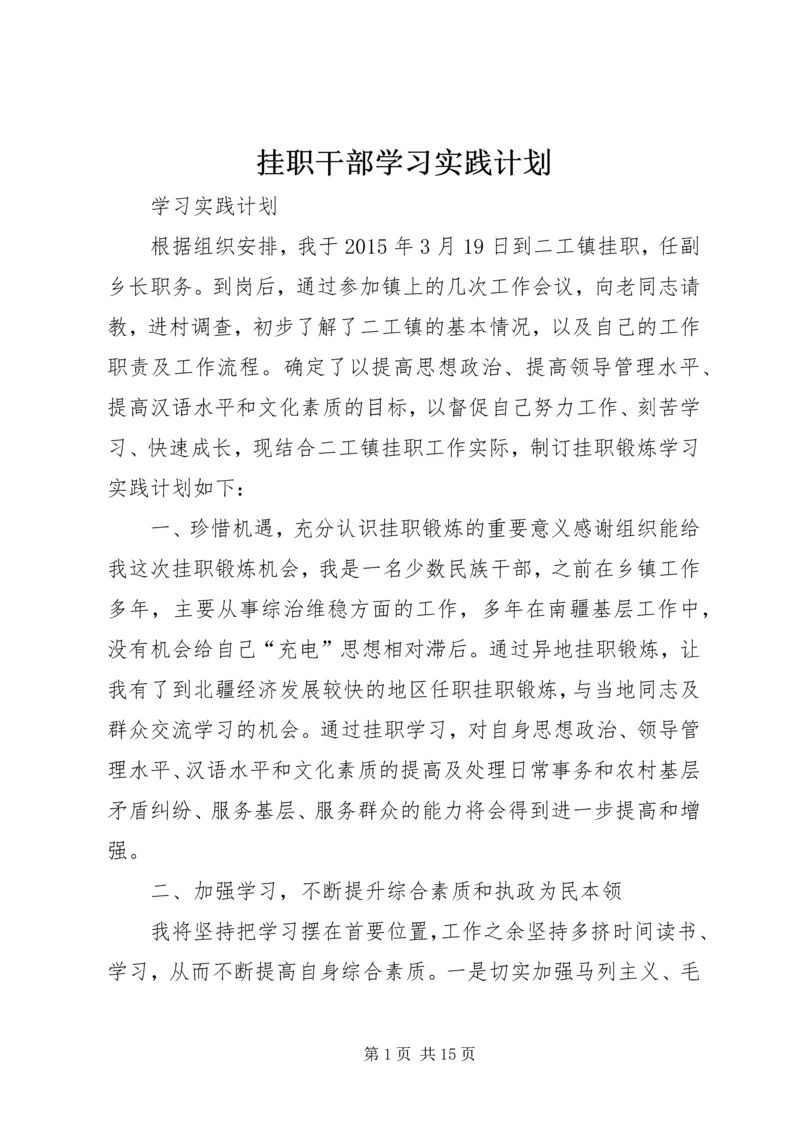 挂职干部学习实践计划

学习实践计划

根据组织安排，我于 2015 年 3 月 19 日到二工镇挂职，任副乡长职务。到岗后，通过参加镇上的几次工作会议，向老同志请教，进村调查，初步了解了二工镇的基本情况，以及自己的工作职责及工作流程。确定了以提高思想政治、提高领导管理水平、提高汉语水平和文化素质的目标，以督促自己努力工作、刻苦学习、快速成长，现结合二工镇挂职工作实际，制订挂职锻炼学习实践计划如下：

一、珍惜机遇，充分认识挂职锻炼的重要意义感谢组织能给我这次挂职锻炼机会，我是一名少数民族干部，之前在乡镇工作多年，主要从事综治维稳方面的工作，多年在南疆基层工作中，没有机会给自己“充电”思想相对滞后。通过异地挂职锻炼，让我有了到北疆经济发展较快的地区任职挂职锻炼，与当地同志及群众交流学习的机会。通过挂职学习，对自身思想政治、领导管理水平、汉语水平和文化素质的提高及处理日常事务和农村基层矛盾纠纷、服务基层、服务群众的能力将会得到进一步提高和增强。

二、加强学习，不断提升综合素质和执政为民本领

我将坚持把学习摆在首要位置，工作之余坚持多挤时间读书、学习，从而不断提高自身综合素质。一是切实加强马列主义、毛

第 1 页 共 15 页